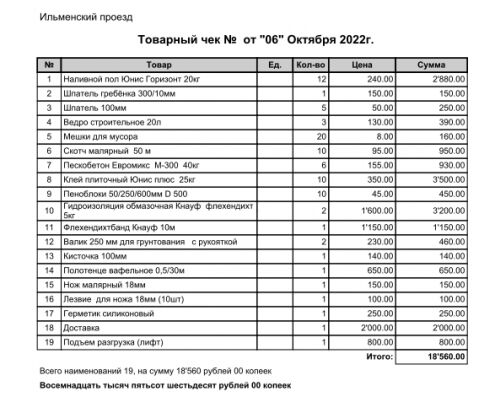 Ильменский проезд

Товарный чек № от "06" Октября 2022г.

| № | Товар | Ед. | Кол-во | Цена | Сумма |
|---|---|---|---|---|---|
| 1 | Наливной пол Юнис Горизонт 20кг | | 12 | 240.00 | 2'880.00 |
| 2 | Шпатель гребёнка 300/10мм | | 1 | 150.00 | 150.00 |
| 3 | Шпатель 100мм | | 5 | 50.00 | 250.00 |
| 4 | Ведро строительное 20л | | 3 | 130.00 | 390.00 |
| 5 | Мешки для мусора | | 20 | 8.00 | 160.00 |
| 6 | Скотч малярный 50 м | | 10 | 95.00 | 950.00 |
| 7 | Пескобетон Евромикс М-300 40кг | | 6 | 155.00 | 930.00 |
| 8 | Клей плиточный Юнис плюс 25кг | | 10 | 350.00 | 3'500.00 |
| 9 | Пеноблоки 50/250/600мм D 500 | | 10 | 45.00 | 450.00 |
| 10 | Гидроизоляция обмазочная Кнауф флехендихт 5кг | | 2 | 1'600.00 | 3'200.00 |
| 11 | Флехендихтбанд Кнауф 10м | | 1 | 1'150.00 | 1'150.00 |
| 12 | Валик 250 мм для грунтования с рукояткой | | 2 | 230.00 | 460.00 |
| 13 | Кисточка 100мм | | 1 | 140.00 | 140.00 |
| 14 | Полотенце вафельное 0,5/30м | | 1 | 650.00 | 650.00 |
| 15 | Нож малярный 18мм | | 1 | 150.00 | 150.00 |
| 16 | Лезвие для ножа 18мм (10шт) | | 1 | 100.00 | 100.00 |
| 17 | Герметик силиконовый | | 1 | 250.00 | 250.00 |
| 18 | Доставка | | 1 | 2'000.00 | 2'000.00 |
| 19 | Подъем разгрузка (лифт) | | 1 | 800.00 | 800.00 |
| | | | | Итого: | 18'560.00 |

Всего наименований 19, на сумму 18'560 рублей 00 копеек

Восемнадцать тысяч пятьсот шестьдесят рублей 00 копеек